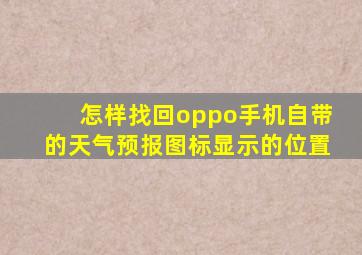 怎样找回oppo手机自带的天气预报图标显示的位置